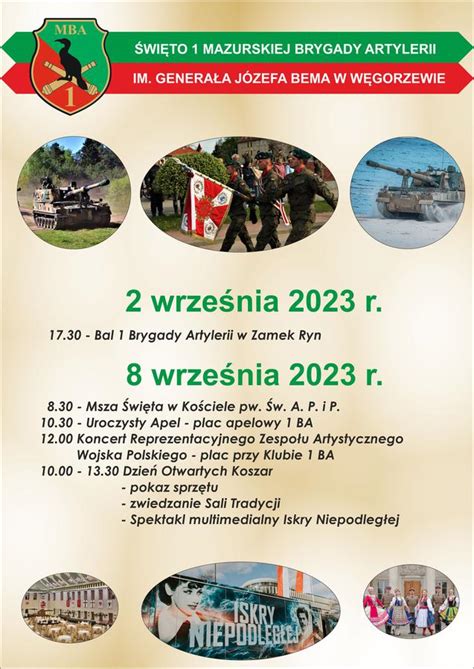 MBA
1

ŚWIĘTO 1 MAZURSKIEJ BRYGADY ARTYLERII
IM. GENERAŁA JÓZEFA BEMA W WĘGORZEWIE

2 września 2023 r.

17.30 - Bal 1 Brygady Artylerii w Zamek Ryn

8 września 2023 r.

8.30 - Msza Święta w Kościele pw. Św. A. P. i P.
10.30 - Uroczysty Apel - plac apelowy 1 BA
12.00 Koncert Reprezentacyjnego Zespołu Artystycznego Wojska Polskiego - plac przy Klubie 1 BA
10.00 - 13.30 Dzień Otwartych Koszar
- pokaz sprzętu
- zwiedzanie Sali Tradycji
- Spektakl multimedialny Iskry Niepodległej

ISKRY NIEPODLEGŁEJ